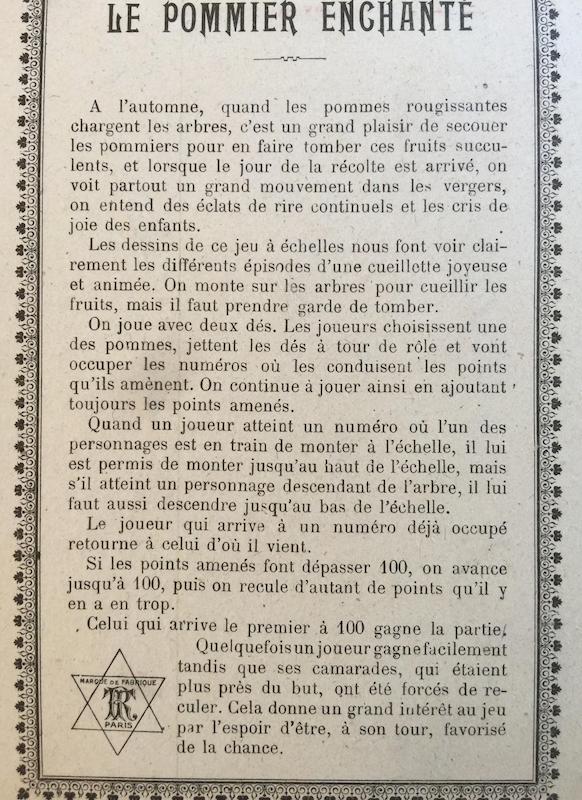 LE POMMIER ENCHANTÉ

A l'automne, quand les pommes rougissantes chargent les arbres, c'est un grand plaisir de secouer les pommiers pour en faire tomber ces fruits succulents, et lorsque le jour de la récolte est arrivé, on voit partout un grand mouvement dans les vergers, on entend des éclats de rire continuels et les cris de joie des enfants.

Les dessins de ce jeu à échelles nous font voir clairement les différents épisodes d'une cueillette joyeuse et animée. On monte sur les arbres pour cueillir les fruits, mais il faut prendre garde de tomber.

On joue avec deux dés. Les joueurs choisissent une des pommes, jettent les dés à tour de rôle et vont occuper les numéros où les conduisent les points qu'ils amènent. On continue à jouer ainsi en ajoutant toujours les points amenés.

Quand un joueur atteint un numéro où l'un des personnages est en train de monter à l'échelle, il lui est permis de monter jusqu'au haut de l'échelle, mais s'il atteint un personnage descendant de l'arbre, il lui faut aussi descendre jusqu'au bas de l'échelle.

Le joueur qui arrive à un numéro déjà occupé retourne à celui d'où il vient.

Si les points amenés font dépasser 100, on avance jusqu'à 100, puis on recule d'autant de points qu'il y en a en trop.

Celui qui arrive le premier à 100 gagne la partie.

Quelquefois un joueur gagne facilement tandis que ses camarades, qui étaient plus près du but, ont été forcés de reculer. Cela donne un grand intérêt au jeu par l'espoir d'être, à son tour, favorisé de la chance.

MARQUE DE FABRIQUE
FR
PARIS